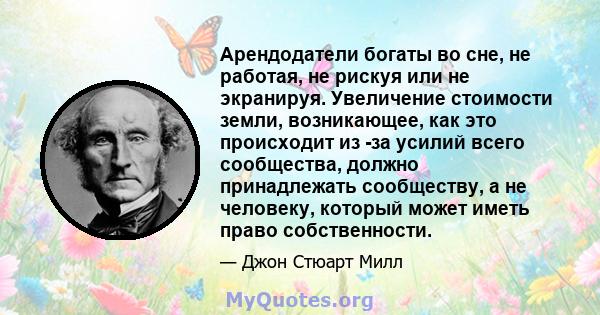 Арендодатели богаты во сне, не работая, не рискуя или не экранируя. Увеличение стоимости земли, возникающее, как это происходит из -за усилий всего сообщества, должно принадлежать сообществу, а не человеку, который может иметь право собственности.

— Джон Стюарт Милл

MyQuotes.org